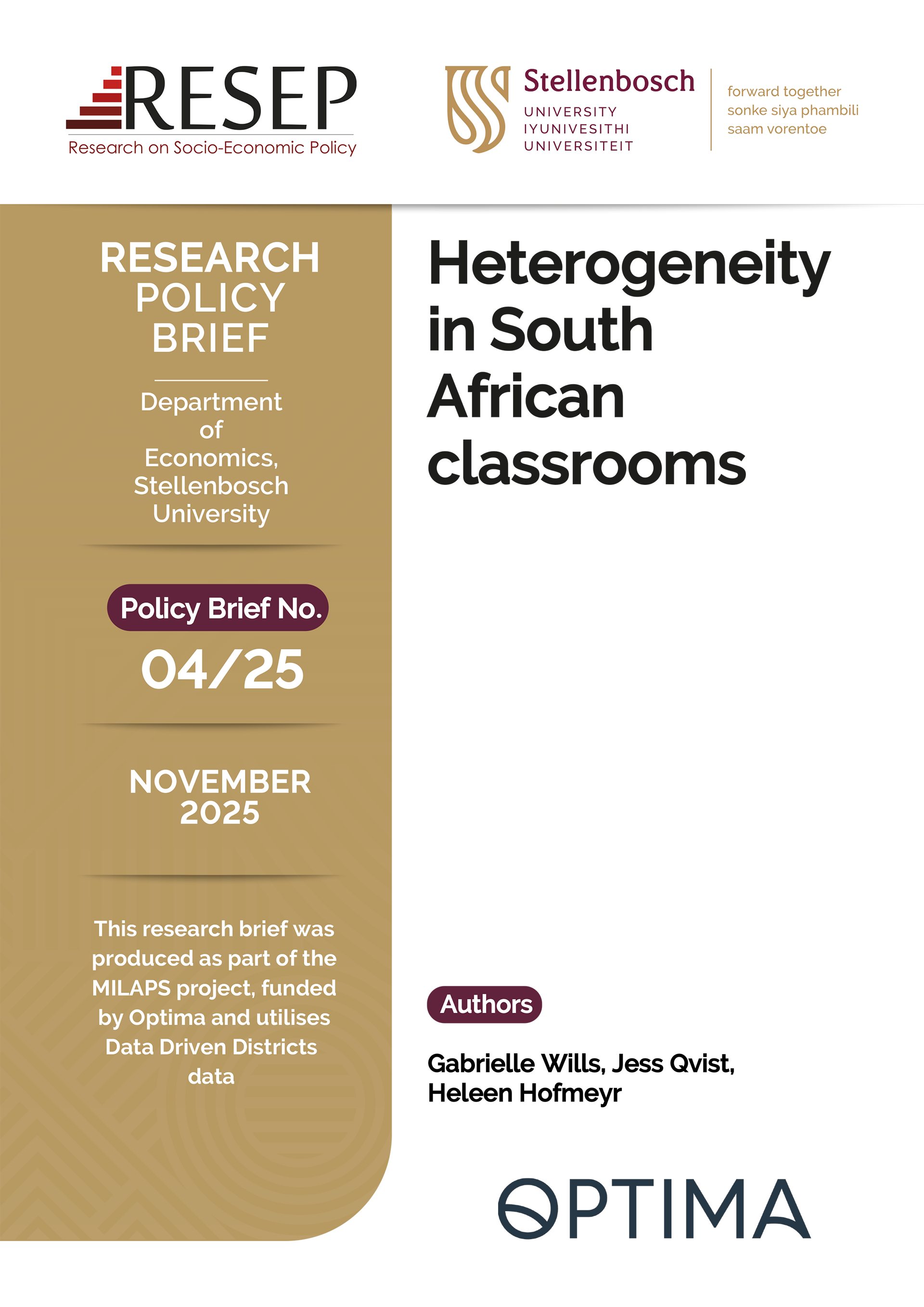 RESEP
Research on Socio-Economic Policy

Stellenbosch
UNIVERSITY
IYUNIVESITHI
UNIVERSITEIT

forward together
sonke siya phambili
saam vorentoe

RESEARCH POLICY BRIEF

Department of Economics, Stellenbosch University

Policy Brief No.
04/25

NOVEMBER 2025

This research brief was produced as part of the MILAPS project, funded by Optima and utilises Data Driven Districts data

Heterogeneity in South African classrooms

Authors

Gabrielle Wills, Jess Qvist, Heleen Hofmeyr

OPTIMA